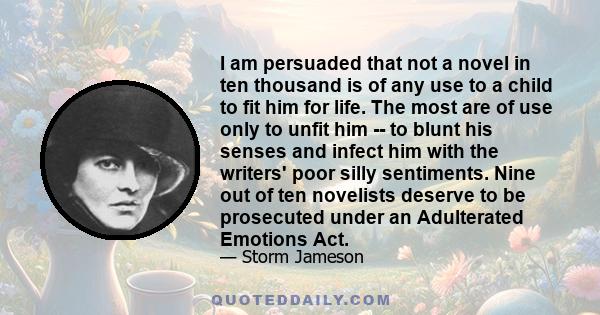 I am persuaded that not a novel in ten thousand is of any use to a child to fit him for life. The most are of use only to unfit him -- to blunt his senses and infect him with the writers' poor silly sentiments. Nine out of ten novelists deserve to be prosecuted under an Adulterated Emotions Act.

— Storm Jameson

QUOTEDDAILY.COM